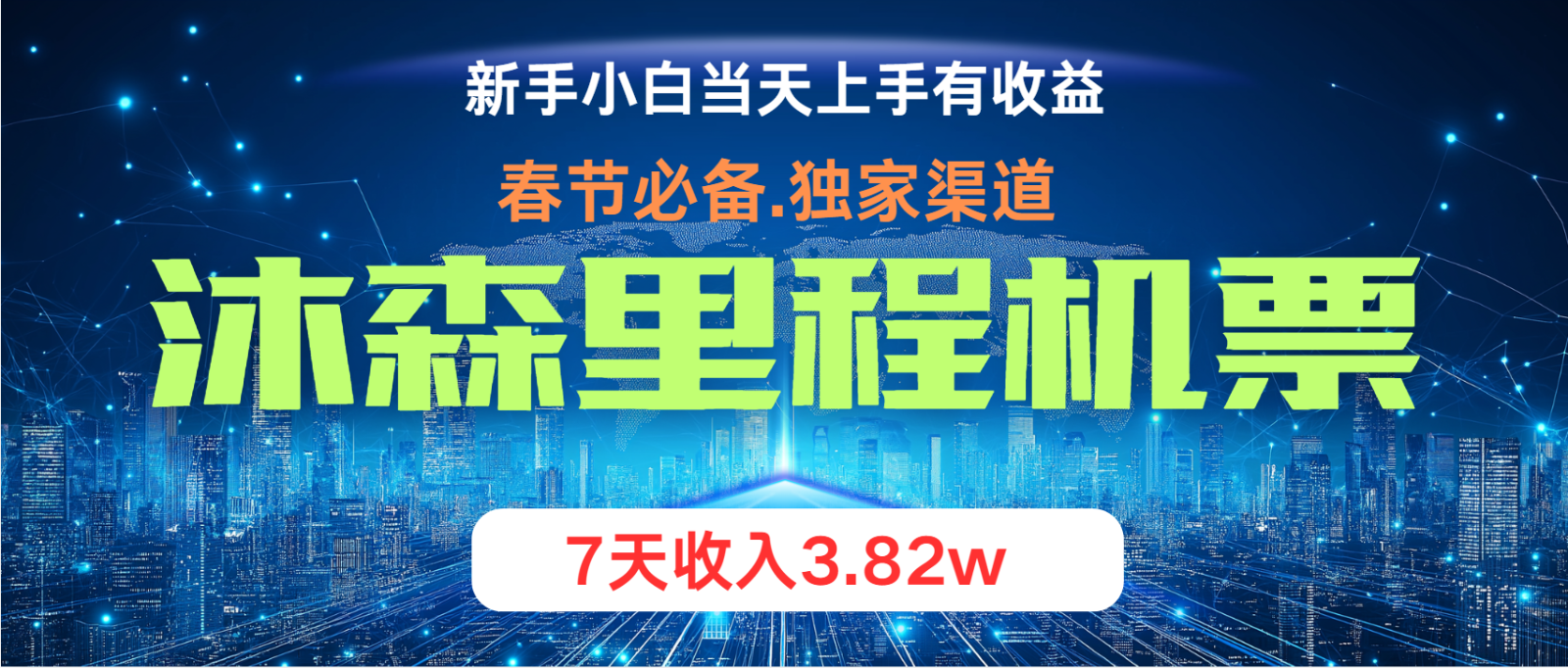 新手小白当天上手有收益

春节必备.独家渠道

沐森里程机票

7天收入3.82w